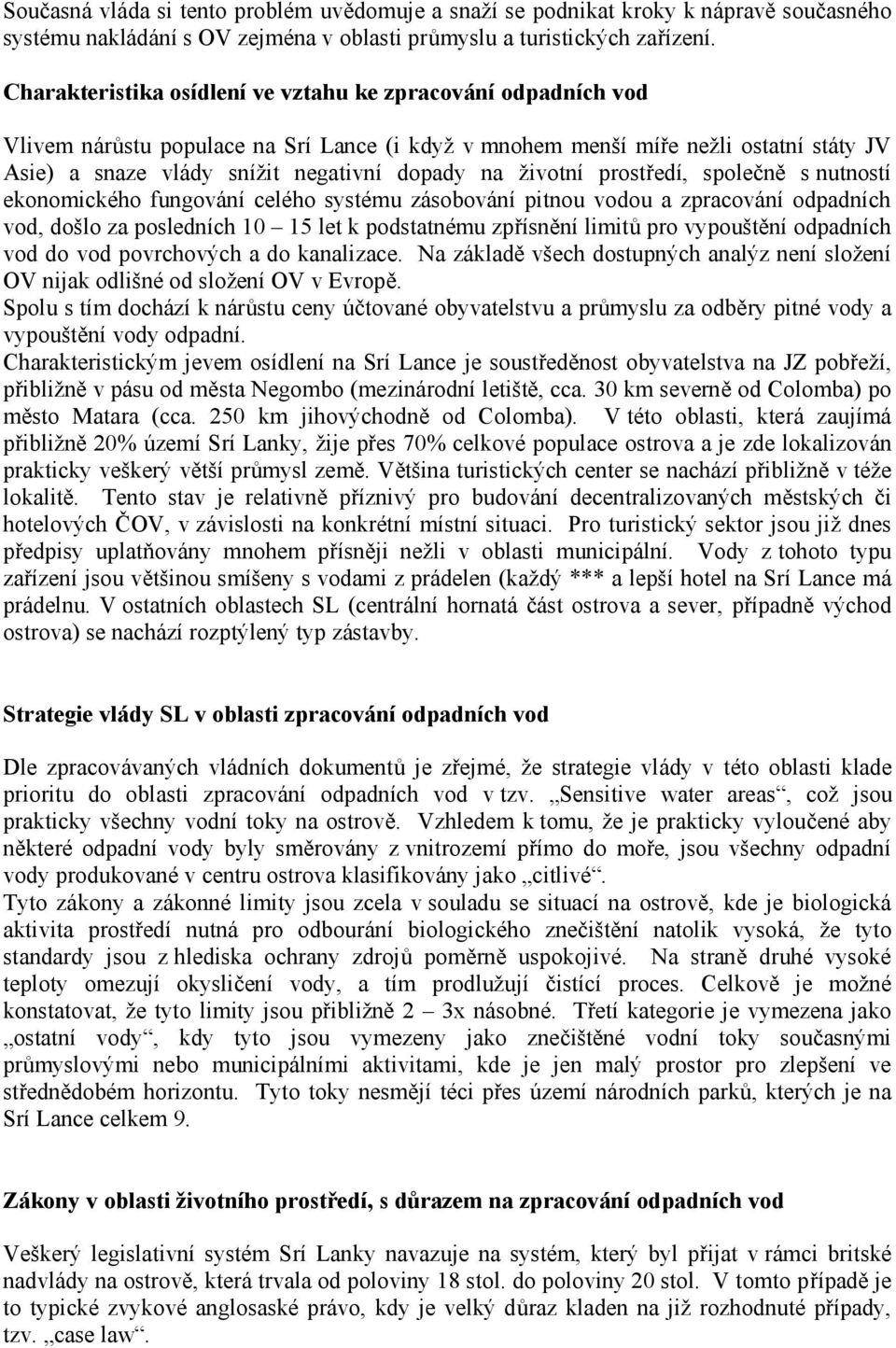 Současná vláda si tento problém uvědomuje a snaží se podnikat kroky k nápravě současného systému nakládání s OV zejména v oblasti průmyslu a turistických zařízení.

Charakteristika osídlení ve vztahu ke zpracování odpadních vod

Vlivem nárůstu populace na Srí Lance (i když v mnohem menší míře nežli ostatní státy JV Asie) a snaze vlády snížit negativní dopady na životní prostředí, společně s nutností ekonomického fungování celého systému zásobování pitnou vodou a zpracování odpadních vod, došlo za posledních 10 – 15 let k podstatnému zpřísnění limitů pro vypouštění odpadních vod do vod povrchových a do kanalizace. Na základě všech dostupných analýz není složení OV nijak odlišné od složení OV v Evropě.
Spolu s tím dochází k nárůstu ceny účtované obyvatelstvu a průmyslu za odběry pitné vody a vypouštění vody odpadní.
Charakteristickým jevem osídlení na Srí Lance je soustředěnost obyvatelstva na JZ pobřeží, přibližně v pásu od města Negombo (mezinárodní letiště, cca. 30 km severně od Colomba) po město Matara (cca. 250 km jihovýchodně od Colomba). V této oblasti, která zaujímá přibližně 20% území Srí Lanky, žije přes 70% celkové populace ostrova a je zde lokalizován prakticky veškerý větší průmysl země. Většina turistických center se nachází přibližně v téže lokalitě. Tento stav je relativně příznivý pro budování decentralizovaných městských či hotelových ČOV, v závislosti na konkrétní místní situaci. Pro turistický sektor jsou již dnes předpisy uplatňovány mnohem přísněji nežli v oblasti municipální. Vody z tohoto typu zařízení jsou většinou smíšeny s vodami z prádelen (každý *** a lepší hotel na Srí Lance má prádelnu. V ostatních oblastech SL (centrální hornatá část ostrova a sever, případně východ ostrova) se nachází rozptýlený typ zástavby.

Strategie vlády SL v oblasti zpracování odpadních vod

Dle zpracovávaných vládních dokumentů je zřejmé, že strategie vlády v této oblasti klade prioritu do oblasti zpracování odpadních vod v tzv. „Sensitive water areas“, což jsou prakticky všechny vodní toky na ostrově. Vzhledem k tomu, že je prakticky vyloučené aby některé odpadní vody byly směrovány z vnitrozemí přímo do moře, jsou všechny odpadní vody produkované v centru ostrova klasifikovány jako „citlivé“.
Tyto zákony a zákonné limity jsou zcela v souladu se situací na ostrově, kde je biologická aktivita prostředí nutná pro odbourání biologického znečištění natolik vysoká, že tyto standardy jsou z hlediska ochrany zdrojů poměrně uspokojivé. Na straně druhé vysoké teploty omezují okysličení vody, a tím prodlužují čistící proces. Celkově je možné konstatovat, že tyto limity jsou přibližně 2 – 3x násobné. Třetí kategorie je vymezena jako „ostatní vody“, kdy tyto jsou vymezeny jako znečištěné vodní toky současnými průmyslovými nebo municipálními aktivitami, kde je jen malý prostor pro zlepšení ve střednědobém horizontu. Tyto toky nesmějí téci přes území národních parků, kterých je na Srí Lance celkem 9.

Zákony v oblasti životního prostředí, s důrazem na zpracování odpadních vod

Veškerý legislativní systém Srí Lanky navazuje na systém, který byl přijat v rámci britské nadvlády na ostrově, která trvala od poloviny 18 stol. do poloviny 20 stol. V tomto případě je to typické zvykové anglosaské právo, kdy je velký důraz kladen na již rozhodnuté případy, tzv. „case law“.